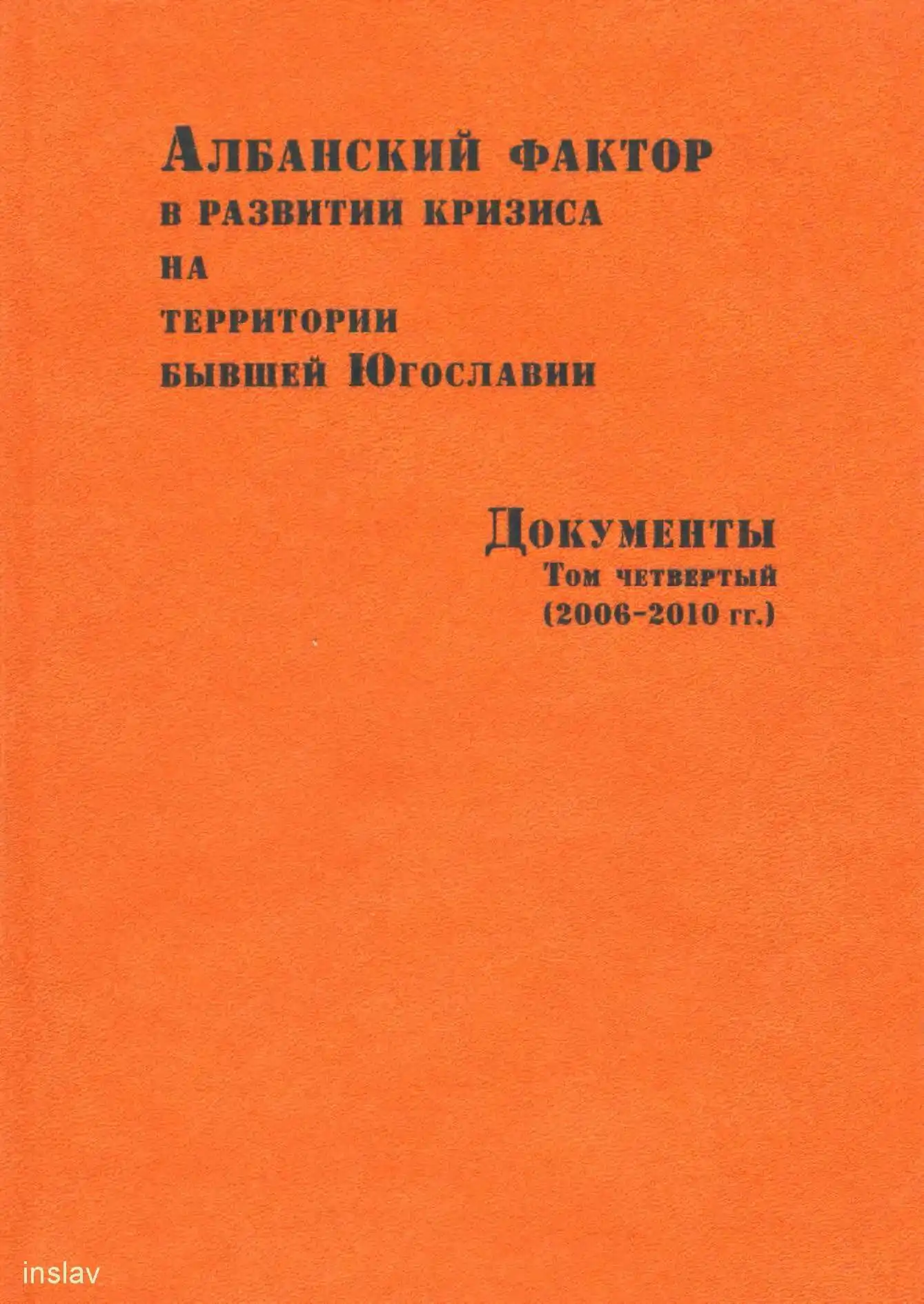 Албанский фактор
в развитии кризиса
на
территории
бывшей Югославии

Документы
Том четвертый
(2006-2010 гг.)

inslav